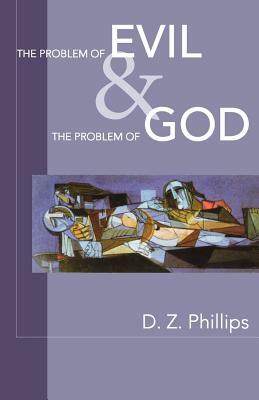 THE PROBLEM OF EVIL
&
THE PROBLEM OF GOD

D. Z. Phillips